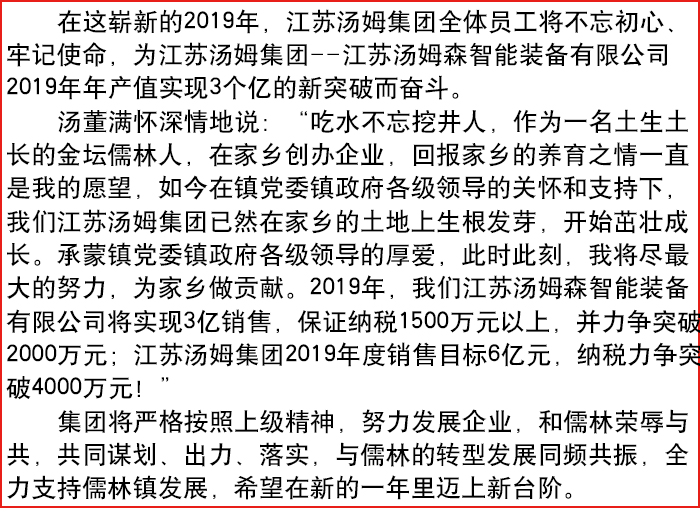 在这崭新的2019年，江苏汤姆集团全体员工将不忘初心、牢记使命，为江苏汤姆集团--江苏汤姆森智能装备有限公司2019年年产值实现3个亿的新突破而奋斗。

汤董满怀深情地说：“吃水不忘挖井人，作为一名土生土长的金坛儒林人，在家乡创办企业，回报家乡的养育之情一直是我的愿望，如今在镇党委镇政府各级领导的关怀和支持下，我们江苏汤姆集团已然在家乡的土地上生根发芽，开始茁壮成长。承蒙镇党委镇政府各级领导的厚爱，此时此刻，我将尽最大的努力，为家乡做贡献。2019年，我们江苏汤姆森智能装备有限公司将实现3亿销售，保证纳税1500万元以上，并力争突破2000万元；江苏汤姆集团2019年度销售目标6亿元，纳税力争突破4000万元！”

集团将严格按照上级精神，努力发展企业，和儒林荣辱与共，共同谋划、出力、落实，与儒林的转型发展同频共振，全力支持儒林镇发展，希望在新的一年里迈上新台阶。